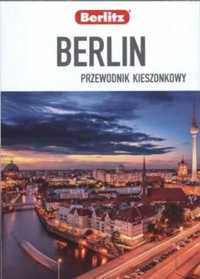 Berlitz

BERLIN

PRZEWODNIK KIESZONKOWY